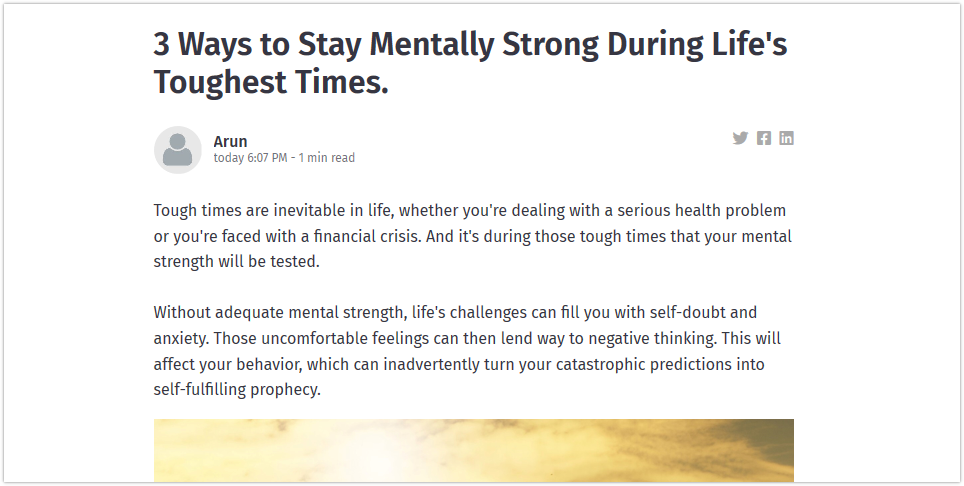 3 Ways to Stay Mentally Strong During Life's Toughest Times.

Arun
today 6:07 PM - 1 min read

Tough times are inevitable in life, whether you're dealing with a serious health problem or you're faced with a financial crisis. And it's during those tough times that your mental strength will be tested.

Without adequate mental strength, life's challenges can fill you with self-doubt and anxiety. Those uncomfortable feelings can then lend way to negative thinking. This will affect your behavior, which can inadvertently turn your catastrophic predictions into self-fulfilling prophecy.